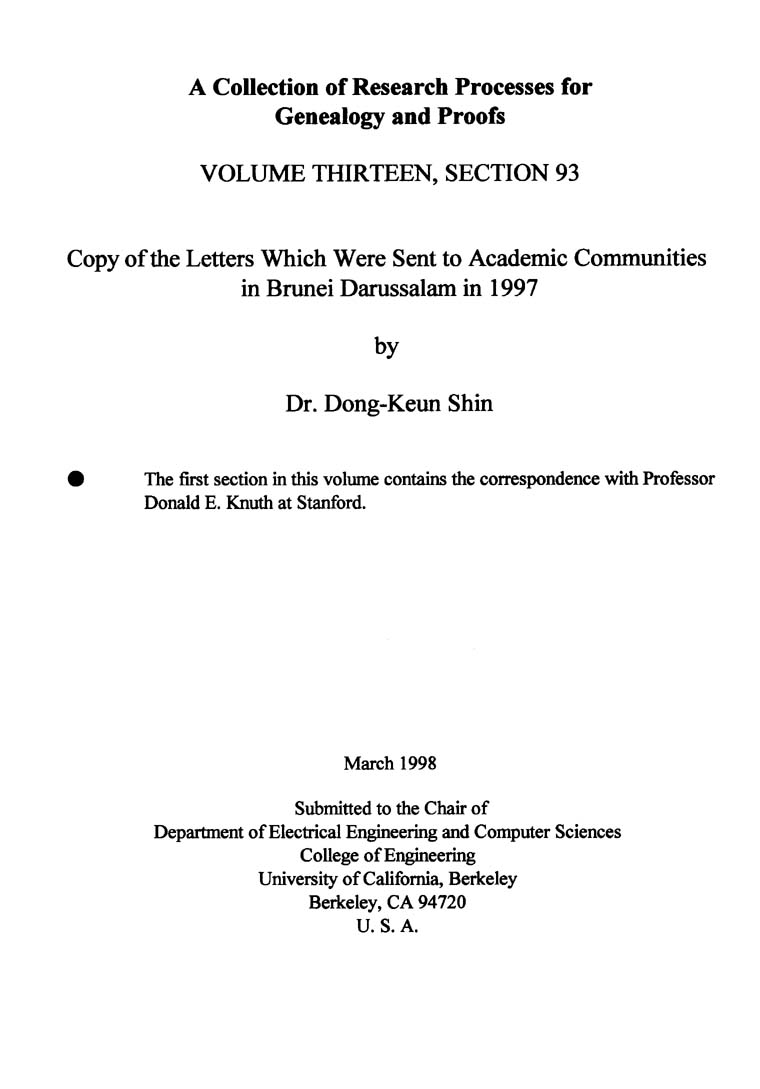 A Collection of Research Processes for Genealogy and Proofs

VOLUME THIRTEEN, SECTION 93

Copy of the Letters Which Were Sent to Academic Communities in Brunei Darussalam in 1997

by

Dr. Dong-Keun Shin

● The first section in this volume contains the correspondence with Professor Donald E. Knuth at Stanford.

March 1998

Submitted to the Chair of
Department of Electrical Engineering and Computer Sciences
College of Engineering
University of California, Berkeley
Berkeley, CA 94720
U. S. A.